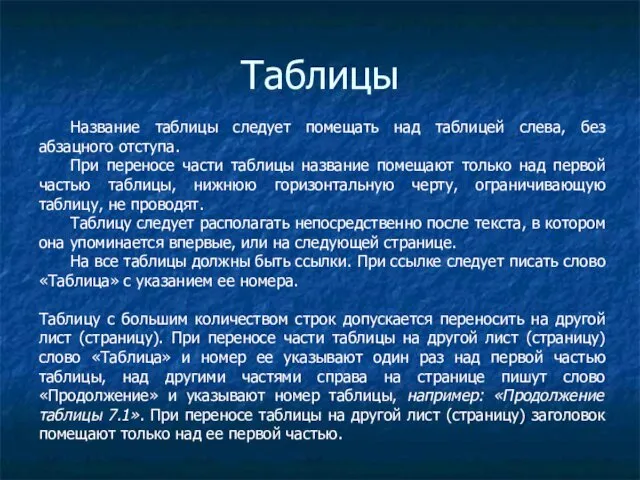 Таблицы

Название таблицы следует помещать над таблицей слева, без абзацного отступа.

При переносе части таблицы название помещают только над первой частью таблицы, нижнюю горизонтальную черту, ограничивающую таблицу, не проводят.

Таблицу следует располагать непосредственно после текста, в котором она упоминается впервые, или на следующей странице.

На все таблицы должны быть ссылки. При ссылке следует писать слово «Таблица» с указанием ее номера.

Таблицу с большим количеством строк допускается переносить на другой лист (страницу). При переносе части таблицы на другой лист (страницу) слово «Таблица» и номер ее указывают один раз над первой частью таблицы, над другими частями справа на странице пишут слово «Продолжение» и указывают номер таблицы, например: «Продолжение таблицы 7.1». При переносе таблицы на другой лист (страницу) заголовок помещают только над ее первой частью.